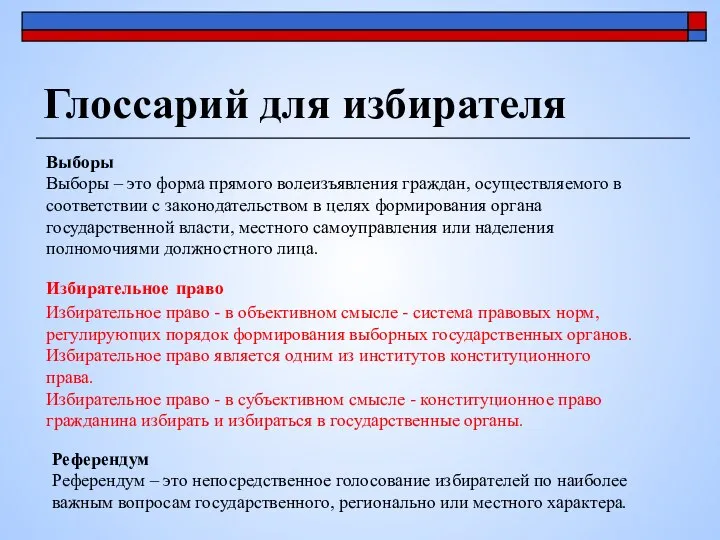 Глоссарий для избирателя

Выборы
Выборы – это форма прямого волеизъявления граждан, осуществляемого в соответствии с законодательством в целях формирования органа государственной власти, местного самоуправления или наделения полномочиями должностного лица.

Избирательное право
Избирательное право - в объективном смысле - система правовых норм, регулирующих порядок формирования выборных государственных органов. Избирательное право является одним из институтов конституционного права.
Избирательное право - в субъективном смысле - конституционное право гражданина избирать и избираться в государственные органы.

Референдум
Референдум – это непосредственное голосование избирателей по наиболее важным вопросам государственного, регионально или местного характера.